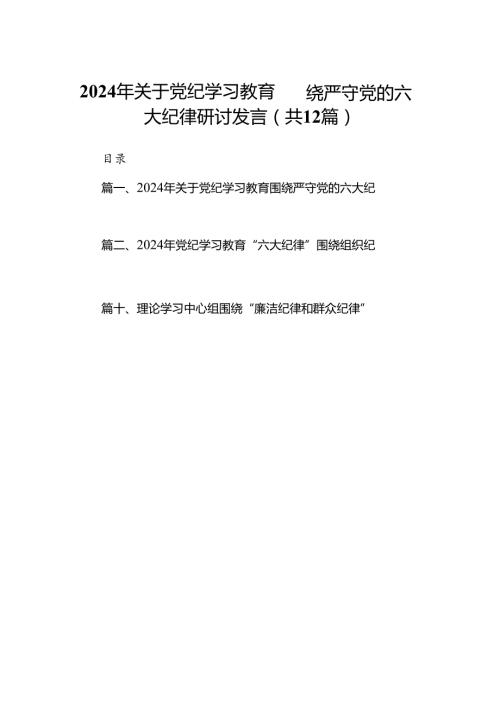 2024年关于党纪学习教育 绕严守党的六大纪律研讨发言（共12篇）

目录

篇一、2024年关于党纪学习教育围绕严守党的六大纪

篇二、2024年党纪学习教育“六大纪律”围绕组织纪

篇十、理论学习中心组围绕“廉洁纪律和群众纪律”